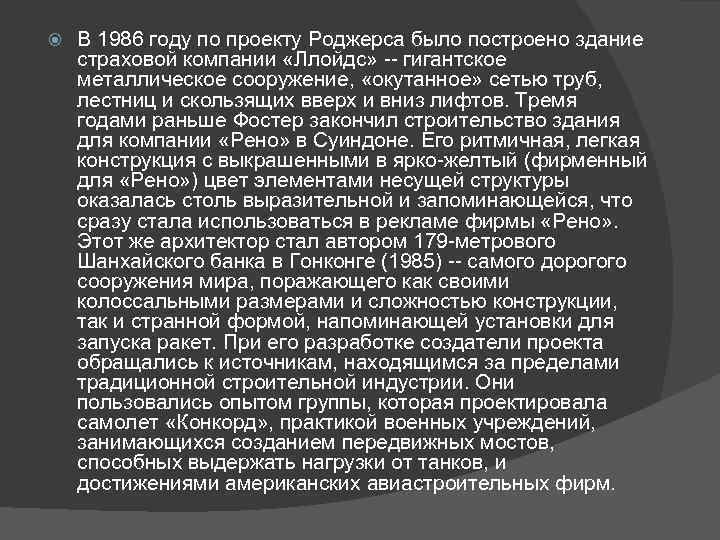 В 1986 году по проекту Роджерса было построено здание страховой компании «Ллойдс» -- гигантское металлическое сооружение, «окутанное» сетью труб, лестниц и скользящих вверх и вниз лифтов. Тремя годами раньше Фостер закончил строительство здания для компании «Рено» в Суиндоне. Его ритмичная, легкая конструкция с выкрашенными в ярко-желтый (фирменный для «Рено») цвет элементами несущей структуры оказалась столь выразительной и запоминающейся, что сразу стала использоваться в рекламе фирмы «Рено». Этот же архитектор стал автором 179-метрового Шанхайского банка в Гонконге (1985) -- самого дорогого сооружения мира, поражающего как своими колоссальными размерами и сложностью конструкции, так и странной формой, напоминающей установки для запуска ракет. При его разработке создатели проекта обращались к источникам, находящимся за пределами традиционной строительной индустрии. Они пользовались опытом группы, которая проектировала самолет «Конкорд», практикой военных учреждений, занимающихся созданием передвижных мостов, способных выдержать нагрузки от танков, и достижениями американских авиастроительных фирм.